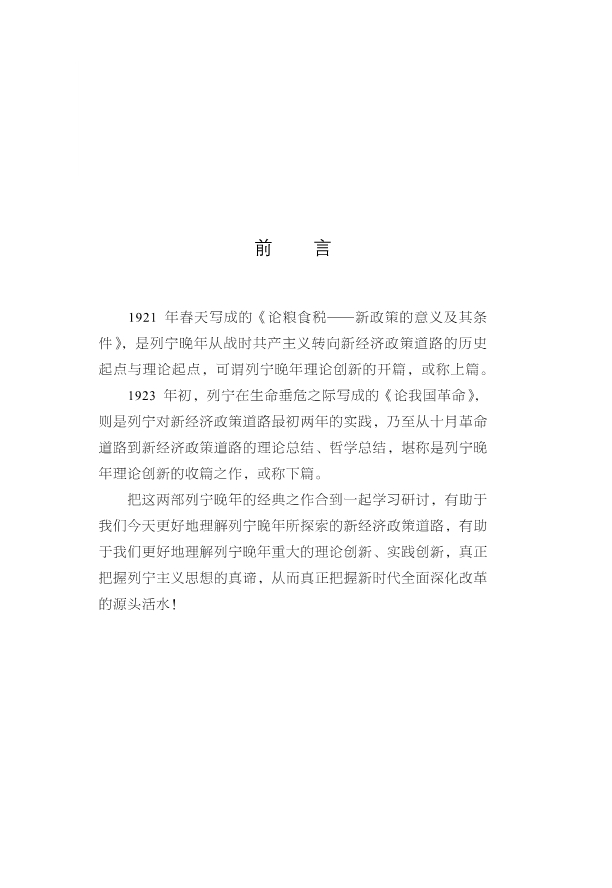 前　言

1921 年春天写成的《论粮食税——新政策的意义及其条件》，是列宁晚年从战时共产主义转向新经济政策道路的历史起点与理论起点，可谓列宁晚年理论创新的开篇，或称上篇。

1923 年初，列宁在生命垂危之际写成的《论我国革命》，则是列宁对新经济政策道路最初两年的实践，乃至从十月革命道路到新经济政策道路的理论总结、哲学总结，堪称是列宁晚年理论创新的收篇之作，或称下篇。

把这两部列宁晚年的经典之作合到一起学习研讨，有助于我们今天更好地理解列宁晚年所探索的新经济政策道路，有助于我们更好地理解列宁晚年重大的理论创新、实践创新，真正把握列宁主义思想的真谛，从而真正把握新时代全面深化改革的源头活水！